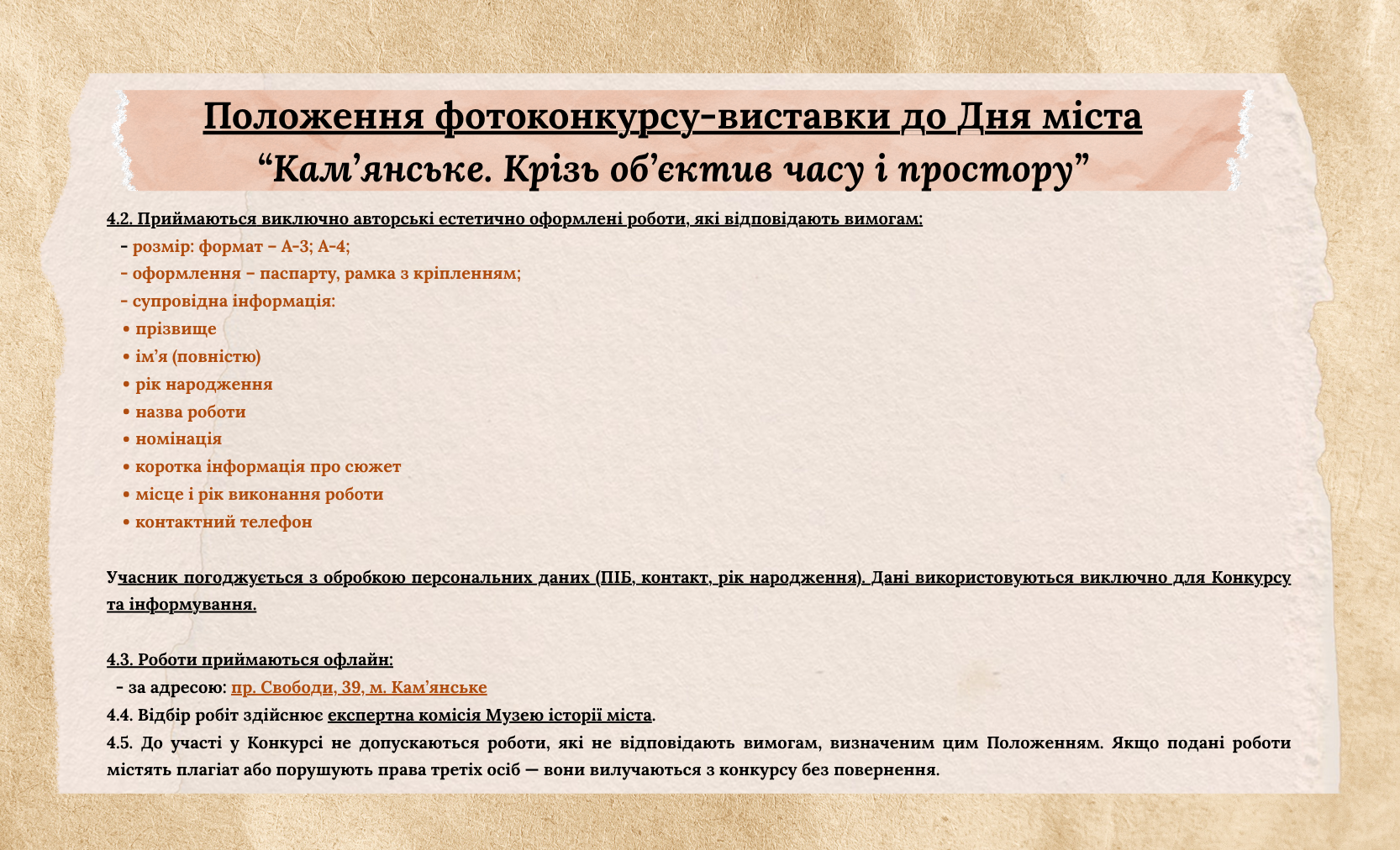 Положення фотоконкурсу-виставки до Дня міста
“Кам’янське. Крізь об’єктив часу і простору”

4.2. Приймаються виключно авторські естетично оформлені роботи, які відповідають вимогам:
- розмір: формат – А-3; А-4;
- оформлення – паспарту, рамка з кріпленням;
- супровідна інформація:
• прізвище
• ім’я (повністю)
• рік народження
• назва роботи
• номінація
• коротка інформація про сюжет
• місце і рік виконання роботи
• контактний телефон

Учасник погоджується з обробкою персональних даних (ПІБ, контакт, рік народження). Дані використовуються виключно для Конкурсу та інформування.

4.3. Роботи приймаються офлайн:
- за адресою: пр. Свободи, 39, м. Кам’янське
4.4. Відбір робіт здійснює експертна комісія Музею історії міста.
4.5. До участі у Конкурсі не допускаються роботи, які не відповідають вимогам, визначеним цим Положенням. Якщо подані роботи містять плагіат або порушують права третіх осіб — вони вилучаються з конкурсу без повернення.